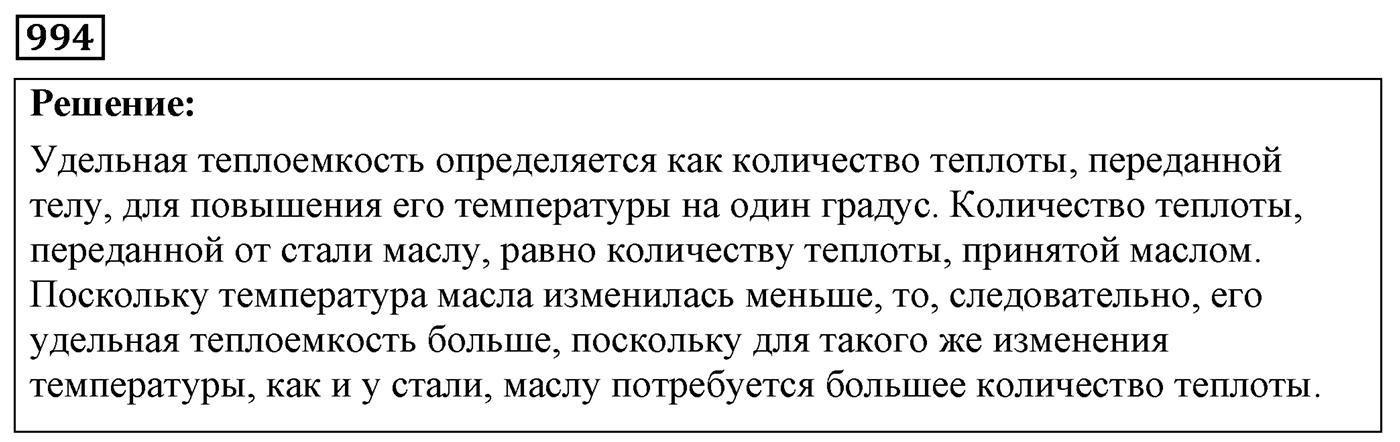 994

Решение:

Удельная теплоемкость определяется как количество теплоты, переданной телу, для повышения его температуры на один градус. Количество теплоты, переданной от стали маслу, равно количеству теплоты, принятой маслом. Поскольку температура масла изменилась меньше, то, следовательно, его удельная теплоемкость больше, поскольку для такого же изменения температуры, как и у стали, маслу потребуется большее количество теплоты.